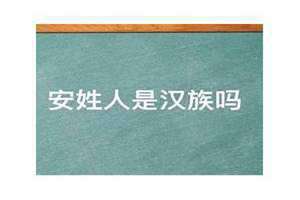 安姓人是汉族吗